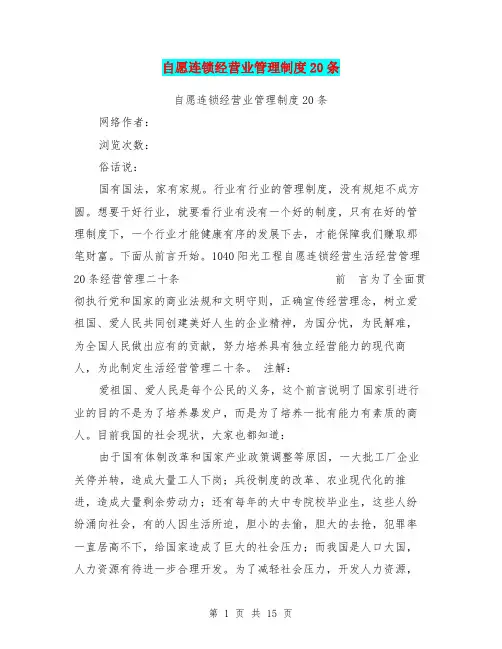 自愿连锁经营业管理制度20条

自愿连锁经营业管理制度20条

网络作者：

浏览次数：

俗话说：

国有国法，家有家规。行业有行业的管理制度，没有规矩不成方圆。想要干好行业，就要看行业有没有一个好的制度，只有在好的管理制度下，一个行业才能健康有序的发展下去，才能保障我们赚取那笔财富。下面从前言开始。1040阳光工程自愿连锁经营生活经营管理20条经营管理二十条　　前　言为了全面贯彻执行党和国家的商业法规和文明守则，正确宣传经营理念，树立爱祖国、爱人民共同创建美好人生的企业精神，为国分忧，为民解难，为全国人民做出应有的贡献，努力培养具有独立经营能力的现代商人，为此制定生活经营管理二十条。　注解：

爱祖国、爱人民是每个公民的义务，这个前言说明了国家引进行业的目的不是为了培养暴发户，而是为了培养一批有能力有素质的商人。目前我国的社会现状，大家也都知道：

由于国有体制改革和国家产业政策调整等原因，一大批工厂企业关停并转，造成大量工人下岗；兵役制度的改革、农业现代化的推进，造成大量剩余劳动力；还有每年的大中专院校毕业生，这些人纷纷涌向社会，有的人因生活所迫，胆小的去偷，胆大的去抢，犯罪率一直居高不下，给国家造成了巨大的社会压力；而我国是人口大国，人力资源有待进一步合理开发。为了减轻社会压力，开发人力资源，

第 1 页 共 15 页